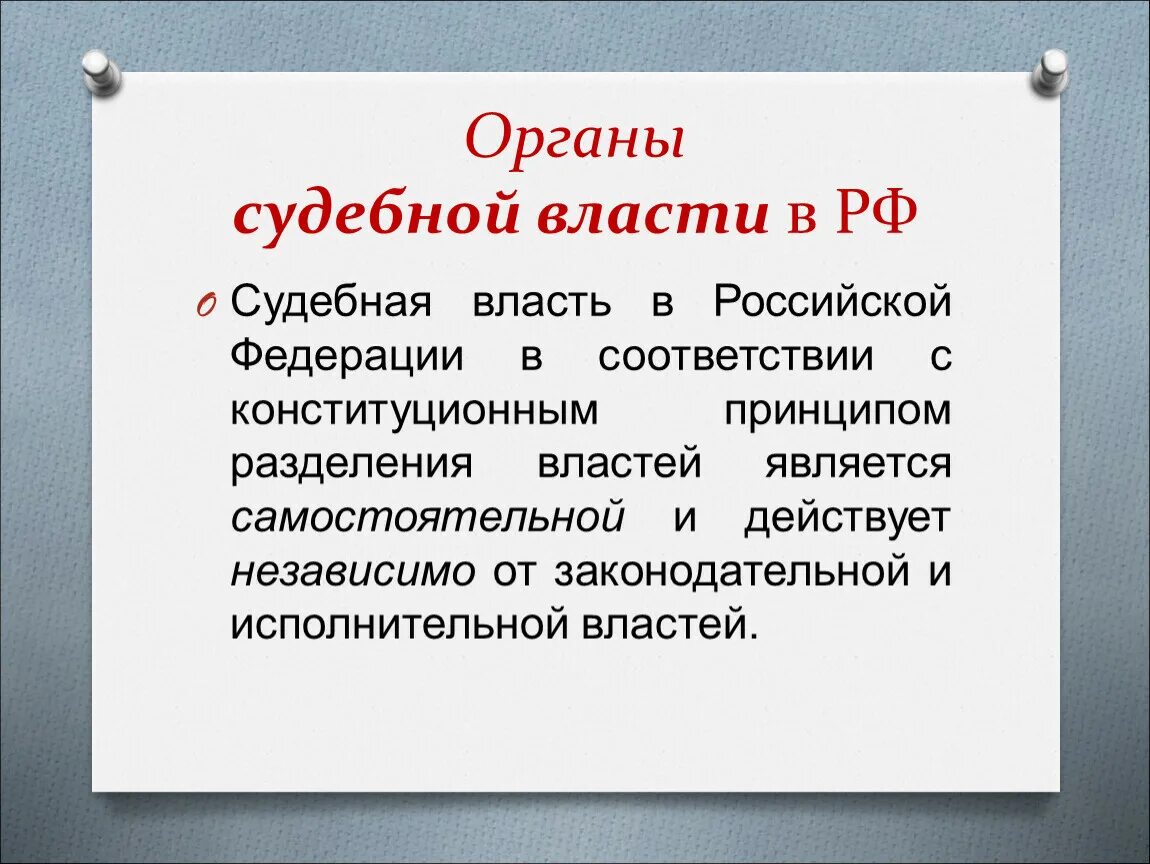 Органы
судебной власти в РФ

Судебная власть в Российской Федерации в соответствии с конституционным принципом разделения властей является самостоятельной и действует независимо от законодательной и исполнительной властей.